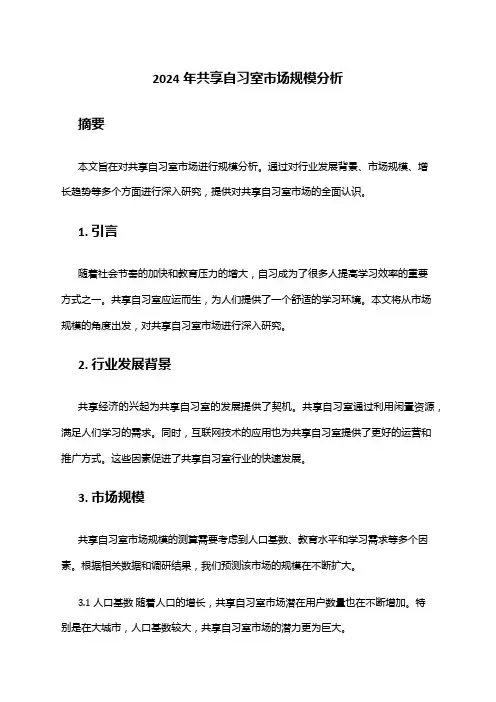 2024 年共享自习室市场规模分析

摘要

本文旨在对共享自习室市场进行规模分析。通过对行业发展背景、市场规模、增长趋势等多个方面进行深入研究，提供对共享自习室市场的全面认识。

1. 引言

随着社会节奏的加快和教育压力的增大，自习成为了很多人提高学习效率的重要方式之一。共享自习室应运而生，为人们提供了一个舒适的学习环境。本文将从市场规模的角度出发，对共享自习室市场进行深入研究。

2. 行业发展背景

共享经济的兴起为共享自习室的发展提供了契机。共享自习室通过利用闲置资源，满足人们学习的需求。同时，互联网技术的应用也为共享自习室提供了更好的运营和推广方式。这些因素促进了共享自习室行业的快速发展。

3. 市场规模

共享自习室市场规模的测算需要考虑到人口基数、教育水平和学习需求等多个因素。根据相关数据和调研结果，我们预测该市场的规模在不断扩大。

3.1 人口基数 随着人口的增长，共享自习室市场潜在用户数量也在不断增加。特别是在大城市，人口基数较大，共享自习室市场的潜力更为巨大。